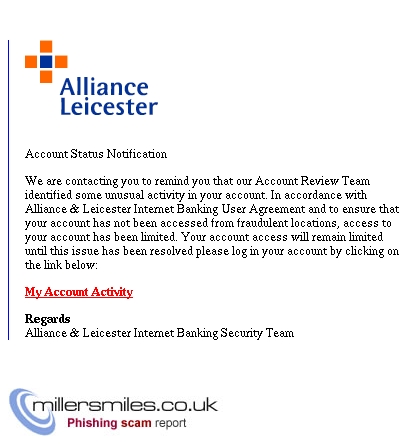 Alliance
Leicester

Account Status Notification

We are contacting you to remind you that our Account Review Team identified some unusual activity in your account. In accordance with Alliance & Leicester Internet Banking User Agreement and to ensure that your account has not been accessed from fraudulent locations, access to your account has been limited. Your account access will remain limited until this issue has been resolved please log in your account by clicking on the link below:

My Account Activity

Regards
Alliance & Leicester Internet Banking Security Team

millersmiles.co.uk
Phishing scam report